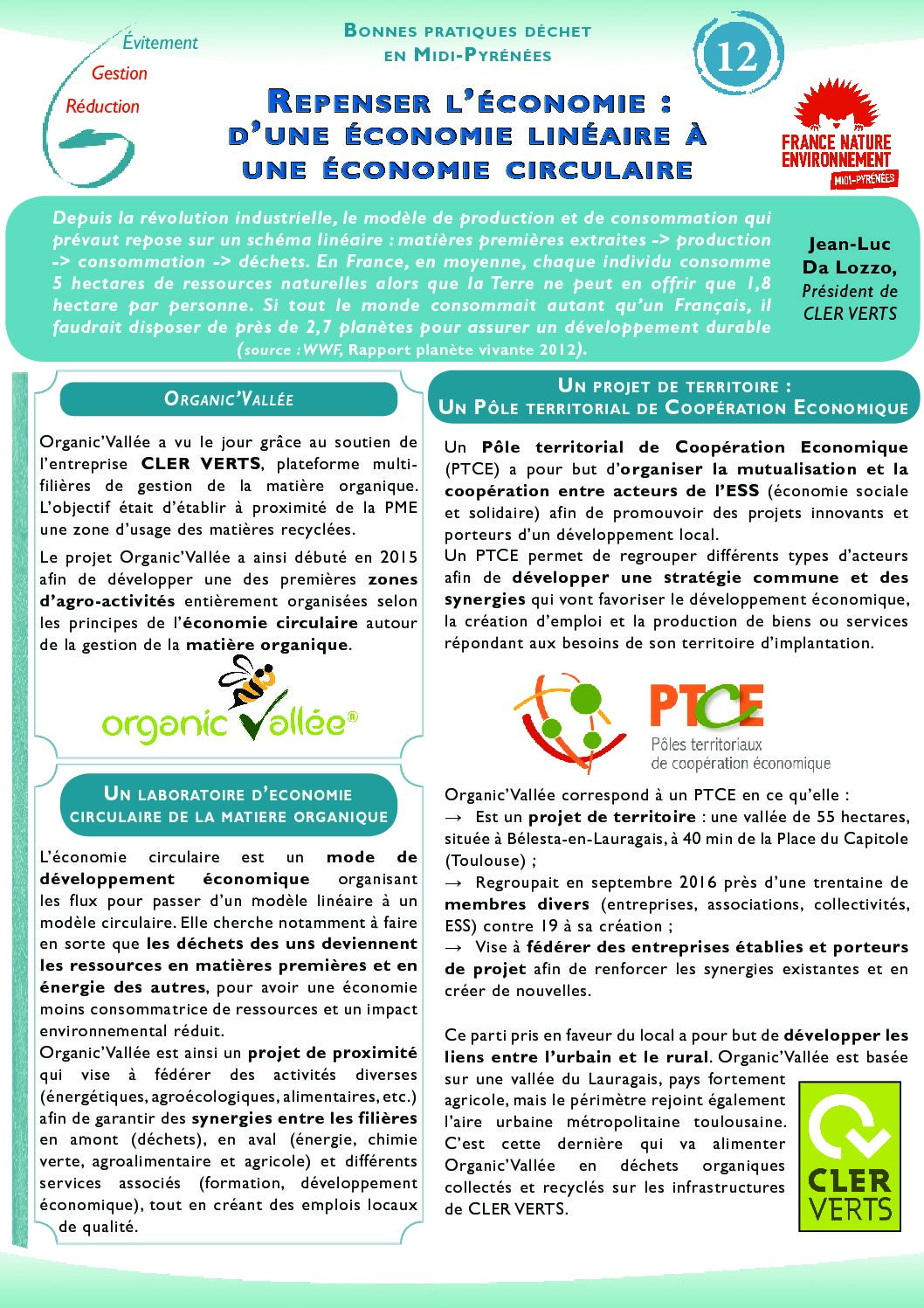 Évitement
Gestion
Réduction

BONNES PRATIQUES DÉCHET EN MIDI-PYRÉNÉES

12

REPENSER L'ÉCONOMIE : D'UNE ÉCONOMIE LINÉAIRE À UNE ÉCONOMIE CIRCULAIRE

FRANCE NATURE ENVIRONNEMENT MIDI-PYRÉNÉES

Depuis la révolution industrielle, le modèle de production et de consommation qui prévaut repose sur un schéma linéaire : matières premières extraites -> production -> consommation -> déchets. En France, en moyenne, chaque individu consomme 5 hectares de ressources naturelles alors que la Terre ne peut en offrir que 1,8 hectare par personne. Si tout le monde consommait autant qu'un Français, il faudrait disposer de près de 2,7 planètes pour assurer un développement durable (source : WWF, Rapport planète vivante 2012).

Jean-Luc Da Lozzo, Président de CLER VERTS

ORGANIC'VALLÉE

Organic'Vallée a vu le jour grâce au soutien de l'entreprise CLER VERTS, plateforme multi-filières de gestion de la matière organique. L'objectif était d'établir à proximité de la PME une zone d'usage des matières recyclées.

Le projet Organic'Vallée a ainsi débuté en 2015 afin de développer une des premières zones d'agro-activités entièrement organisées selon les principes de l'économie circulaire autour de la gestion de la matière organique.

organic Vallée®

UN LABORATOIRE D'ECONOMIE CIRCULAIRE DE LA MATIERE ORGANIQUE

L'économie circulaire est un mode de développement économique organisant les flux pour passer d'un modèle linéaire à un modèle circulaire. Elle cherche notamment à faire en sorte que les déchets des uns deviennent les ressources en matières premières et en énergie des autres, pour avoir une économie moins consommatrice de ressources et un impact environnemental réduit.
Organic'Vallée est ainsi un projet de proximité qui vise à fédérer des activités diverses (énergétiques, agroécologiques, alimentaires, etc.) afin de garantir des synergies entre les filières en amont (déchets), en aval (énergie, chimie verte, agroalimentaire et agricole) et différents services associés (formation, développement économique), tout en créant des emplois locaux de qualité.

UN PROJET DE TERRITOIRE : UN PÔLE TERRITORIAL DE COOPÉRATION ECONOMIQUE

Un Pôle territorial de Coopération Economique (PTCE) a pour but d'organiser la mutualisation et la coopération entre acteurs de l'ESS (économie sociale et solidaire) afin de promouvoir des projets innovants et porteurs d'un développement local.
Un PTCE permet de regrouper différents types d'acteurs afin de développer une stratégie commune et des synergies qui vont favoriser le développement économique, la création d'emploi et la production de biens ou services répondant aux besoins de son territoire d'implantation.

PTCE
Pôles territoriaux de coopération économique

Organic'Vallée correspond à un PTCE en ce qu'elle :
→ Est un projet de territoire : une vallée de 55 hectares, située à Bélesta-en-Lauragais, à 40 min de la Place du Capitole (Toulouse) ;
→ Regroupait en septembre 2016 près d'une trentaine de membres divers (entreprises, associations, collectivités, ESS) contre 19 à sa création ;
→ Vise à fédérer des entreprises établies et porteurs de projet afin de renforcer les synergies existantes et en créer de nouvelles.

Ce parti pris en faveur du local a pour but de développer les liens entre l'urbain et le rural. Organic'Vallée est basée sur une vallée du Lauragais, pays fortement agricole, mais le périmètre rejoint également l'aire urbaine métropolitaine toulousaine. C'est cette dernière qui va alimenter Organic'Vallée en déchets organiques collectés et recyclés sur les infrastructures de CLER VERTS.

CLER VERTS